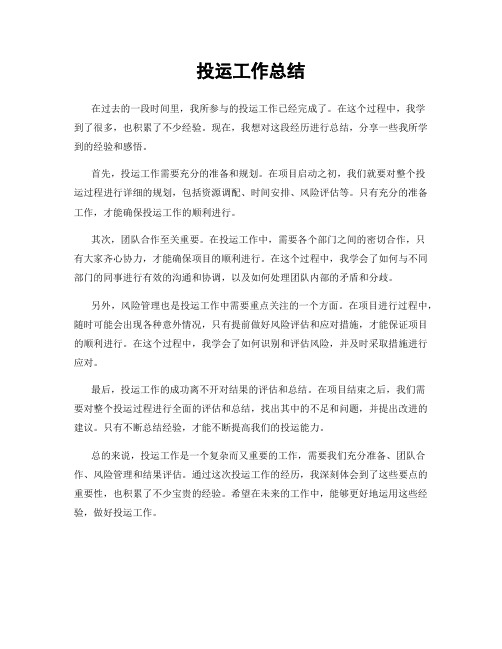 投运工作总结

在过去的一段时间里，我所参与的投运工作已经完成了。在这个过程中，我学到了很多，也积累了不少经验。现在，我想对这段经历进行总结，分享一些我所学到的经验和感悟。

首先，投运工作需要充分的准备和规划。在项目启动之初，我们就要对整个投运过程进行详细的规划，包括资源调配、时间安排、风险评估等。只有充分的准备工作，才能确保投运工作的顺利进行。

其次，团队合作至关重要。在投运工作中，需要各个部门之间的密切合作，只有大家齐心协力，才能确保项目的顺利进行。在这个过程中，我学会了如何与不同部门的同事进行有效的沟通和协调，以及如何处理团队内部的矛盾和分歧。

另外，风险管理也是投运工作中需要重点关注的一个方面。在项目进行过程中，随时可能会出现各种意外情况，只有提前做好风险评估和应对措施，才能保证项目的顺利进行。在这个过程中，我学会了如何识别和评估风险，并及时采取措施进行应对。

最后，投运工作的成功离不开对结果的评估和总结。在项目结束之后，我们需要对整个投运过程进行全面的评估和总结，找出其中的不足和问题，并提出改进的建议。只有不断总结经验，才能不断提高我们的投运能力。

总的来说，投运工作是一个复杂而又重要的工作，需要我们充分准备、团队合作、风险管理和结果评估。通过这次投运工作的经历，我深刻体会到了这些要点的重要性，也积累了不少宝贵的经验。希望在未来的工作中，能够更好地运用这些经验，做好投运工作。